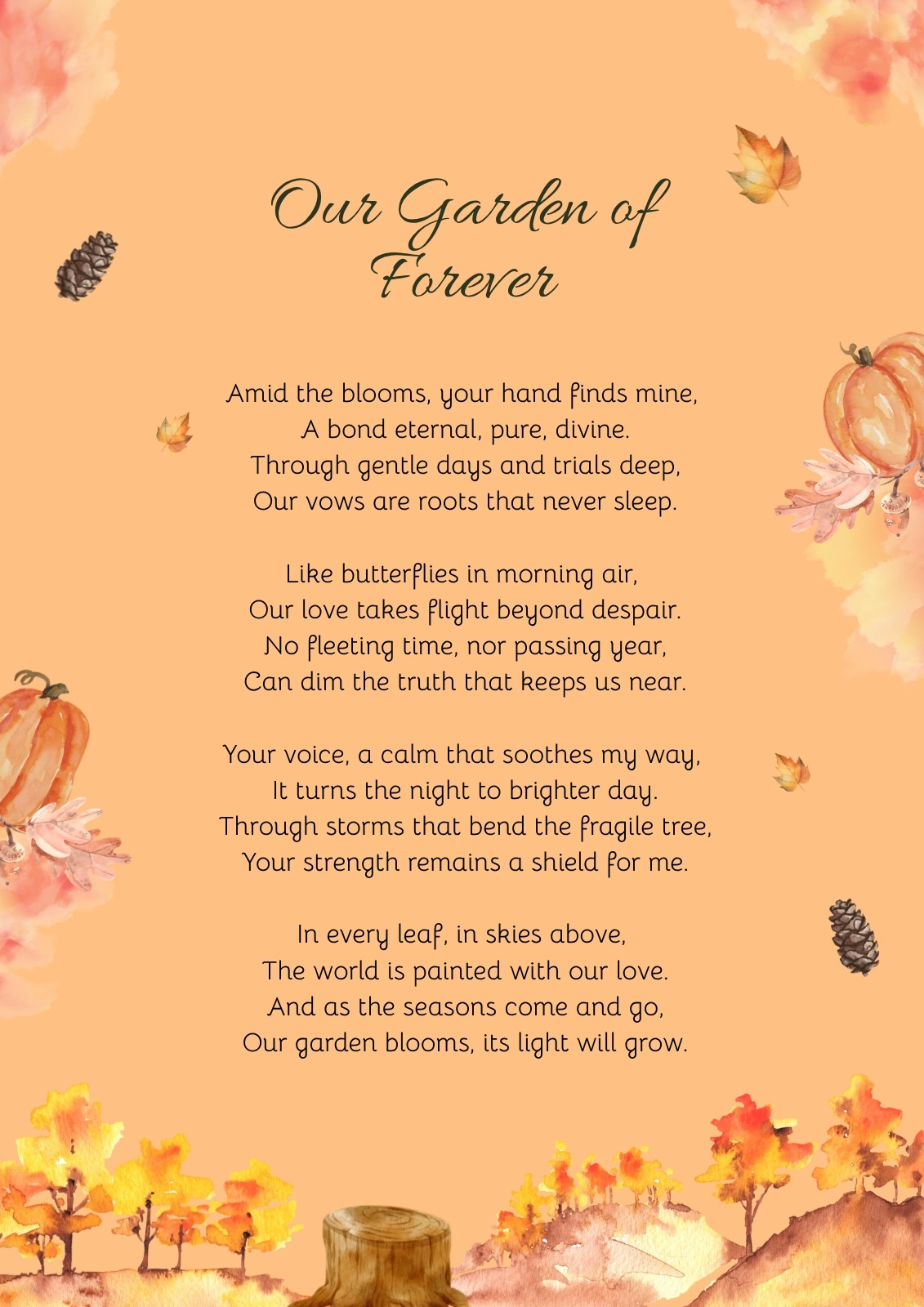 Our Garden of Forever

Amid the blooms, your hand finds mine,
A bond eternal, pure, divine.
Through gentle days and trials deep,
Our vows are roots that never sleep.

Like butterflies in morning air,
Our love takes flight beyond despair.
No fleeting time, nor passing year,
Can dim the truth that keeps us near.

Your voice, a calm that soothes my way,
It turns the night to brighter day.
Through storms that bend the fragile tree,
Your strength remains a shield for me.

In every leaf, in skies above,
The world is painted with our love.
And as the seasons come and go,
Our garden blooms, its light will grow.